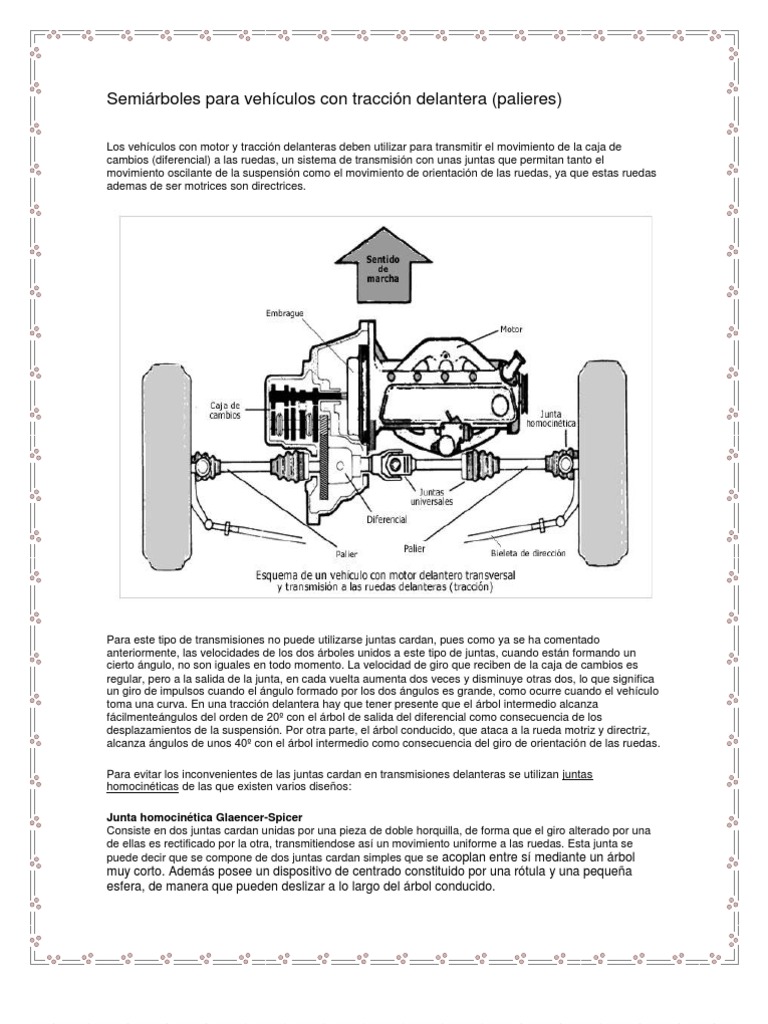 Semiárboles para vehículos con tracción delantera (palieres)

Los vehículos con motor y tracción delanteras deben utilizar para transmitir el movimiento de la caja de cambios (diferencial) a las ruedas, un sistema de transmisión con unas juntas que permitan tanto el movimiento oscilante de la suspensión como el movimiento de orientación de las ruedas, ya que estas ruedas ademas de ser motrices son directrices.

Sentido de marcha

Embrague

Motor

Caja de cambios

Junta homocinética

Juntas universales

Diferencial

Palier

Palier

Bieleta de dirección

Esquema de un vehículo con motor delantero transversal y transmisión a las ruedas delanteras (tracción)

Para este tipo de transmisiones no puede utilizarse juntas cardan, pues como ya se ha comentado anteriormente, las velocidades de los dos árboles unidos a este tipo de juntas, cuando están formando un cierto ángulo, no son iguales en todo momento. La velocidad de giro que reciben de la caja de cambios es regular, pero a la salida de la junta, en cada vuelta aumenta dos veces y disminuye otras dos, lo que significa un giro de impulsos cuando el ángulo formado por los dos ángulos es grande, como ocurre cuando el vehículo toma una curva. En una tracción delantera hay que tener presente que el árbol intermedio alcanza fácilmenteángulos del orden de 20º con el árbol de salida del diferencial como consecuencia de los desplazamientos de la suspensión. Por otra parte, el árbol conducido, que ataca a la rueda motriz y directriz, alcanza ángulos de unos 40º con el árbol intermedio como consecuencia del giro de orientación de las ruedas.

Para evitar los inconvenientes de las juntas cardan en transmisiones delanteras se utilizan juntas homocinéticas de las que existen varios diseños:

Junta homocinética Glaencer-Spicer
Consiste en dos juntas cardan unidas por una pieza de doble horquilla, de forma que el giro alterado por una de ellas es rectificado por la otra, transmitiendose así un movimiento uniforme a las ruedas. Esta junta se puede decir que se compone de dos juntas cardan simples que se acoplan entre sí mediante un árbol muy corto. Además posee un dispositivo de centrado constituido por una rótula y una pequeña esfera, de manera que pueden deslizar a lo largo del árbol conducido.